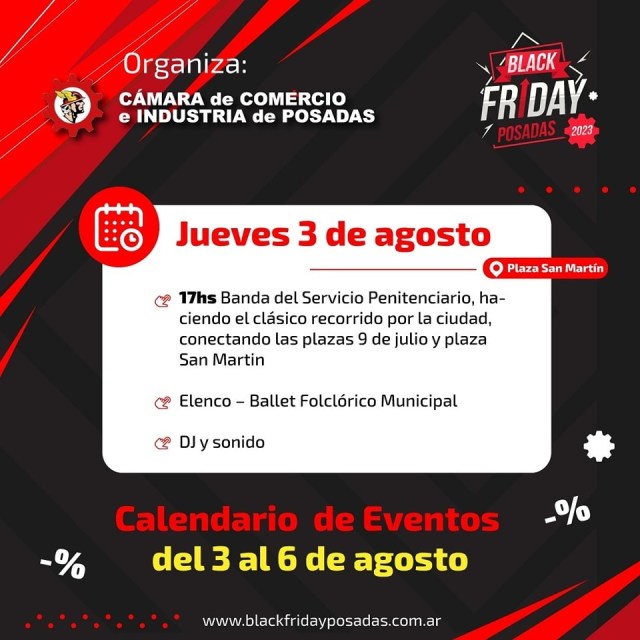 Organiza:
CÁMARA de COMERCIO
e INDUSTRIA de POSADAS

BLACK
FRIDAY
POSADAS
2023

Jueves 3 de agosto

Plaza San Martín

17hs Banda del Servicio Penitenciario, haciendo el clásico recorrido por la ciudad, conectando las plazas 9 de julio y plaza San Martin

Elenco – Ballet Folclórico Municipal

DJ y sonido

-%

Calendario de Eventos
del 3 al 6 de agosto

-%

www.blackfridayposadas.com.ar